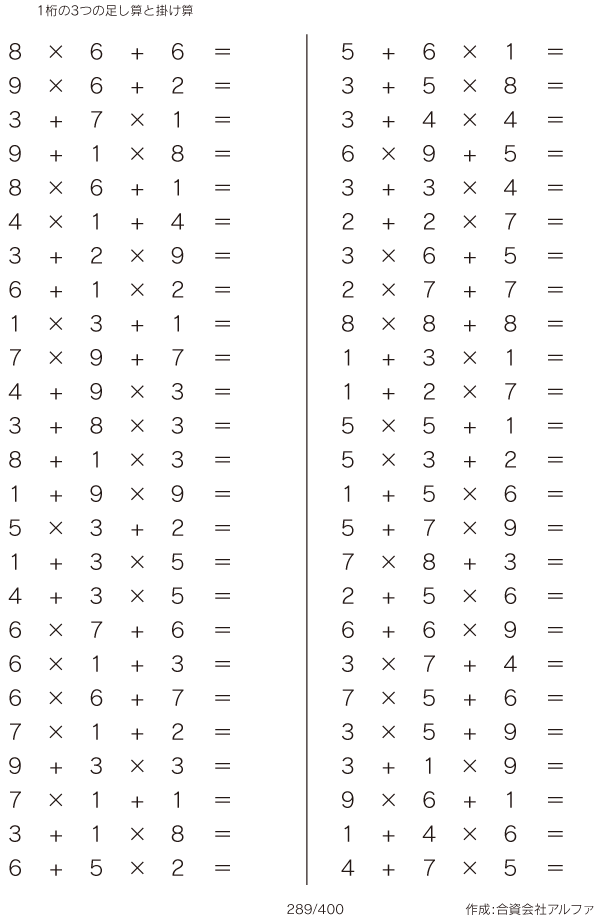 1桁の3つの足し算と掛け算

$8 \times 6 + 6 =$
$9 \times 6 + 2 =$
$3 + 7 \times 1 =$
$9 + 1 \times 8 =$
$8 \times 6 + 1 =$
$4 \times 1 + 4 =$
$3 + 2 \times 9 =$
$6 + 1 \times 2 =$
$1 \times 3 + 1 =$
$7 \times 9 + 7 =$
$4 + 9 \times 3 =$
$3 + 8 \times 3 =$
$8 + 1 \times 3 =$
$1 + 9 \times 9 =$
$5 \times 3 + 2 =$
$1 + 3 \times 5 =$
$4 + 3 \times 5 =$
$6 \times 7 + 6 =$
$6 \times 1 + 3 =$
$6 \times 6 + 7 =$
$7 \times 1 + 2 =$
$9 + 3 \times 3 =$
$7 \times 1 + 1 =$
$3 + 1 \times 8 =$
$6 + 5 \times 2 =$

$5 + 6 \times 1 =$
$3 + 5 \times 8 =$
$3 + 4 \times 4 =$
$6 \times 9 + 5 =$
$3 + 3 \times 4 =$
$2 + 2 \times 7 =$
$3 \times 6 + 5 =$
$2 \times 7 + 7 =$
$8 \times 8 + 8 =$
$1 + 3 \times 1 =$
$1 + 2 \times 7 =$
$5 \times 5 + 1 =$
$5 \times 3 + 2 =$
$1 + 5 \times 6 =$
$5 + 7 \times 9 =$
$7 \times 8 + 3 =$
$2 + 5 \times 6 =$
$6 + 6 \times 9 =$
$3 \times 7 + 4 =$
$7 \times 5 + 6 =$
$3 \times 5 + 9 =$
$3 + 1 \times 9 =$
$9 \times 6 + 1 =$
$1 + 4 \times 6 =$
$4 + 7 \times 5 =$

289/400

作成:合資会社アルファ